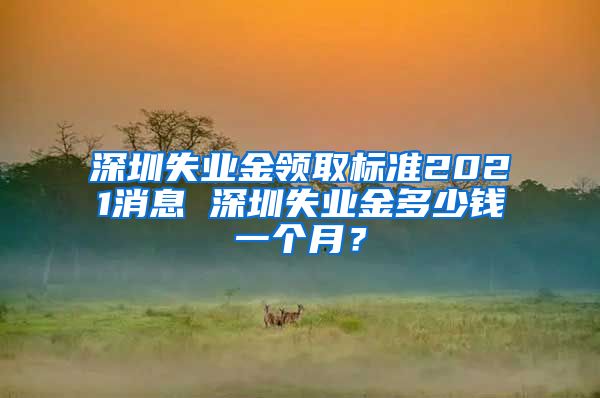 深圳失业金领取标准2021消息 深圳失业金多少钱一个月？